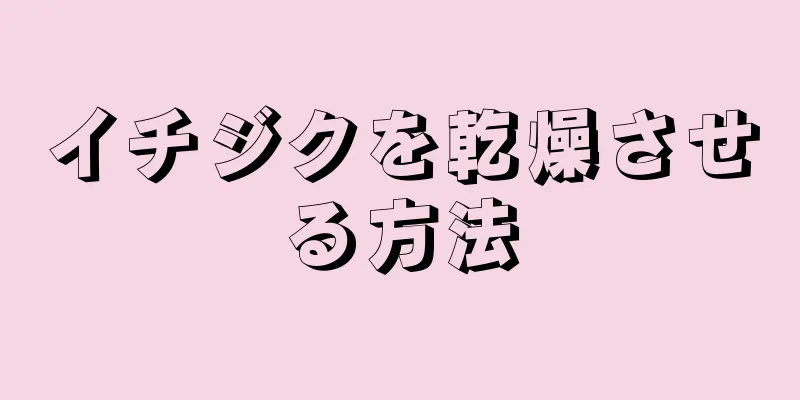 イチジクを乾燥させる方法